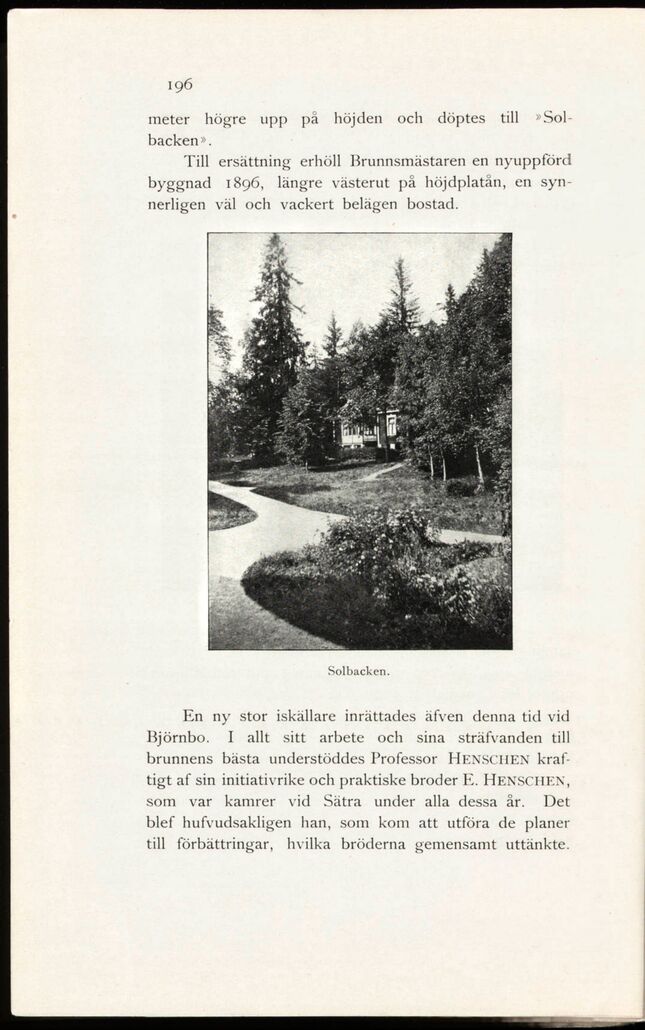 196

meter högre upp på höjden och döptes till »Solbacken».

Till ersättning erhöll Brunnsmästaren en nyuppförd byggnad 1896, längre västerut på höjdplatån, en synnerligen väl och vackert belägen bostad.

Solbacken.

En ny stor iskällare inrättades äfven denna tid vid Björnbo. I allt sitt arbete och sina sträfvanden till brunnens bästa understöddes Professor HENSCHEN kraftigt af sin initiativrike och praktiske broder E. HENSCHEN, som var kamrer vid Sätra under alla dessa år. Det blef hufvudsakligen han, som kom att utföra de planer till förbättringar, hvilka bröderna gemensamt uttänkte.